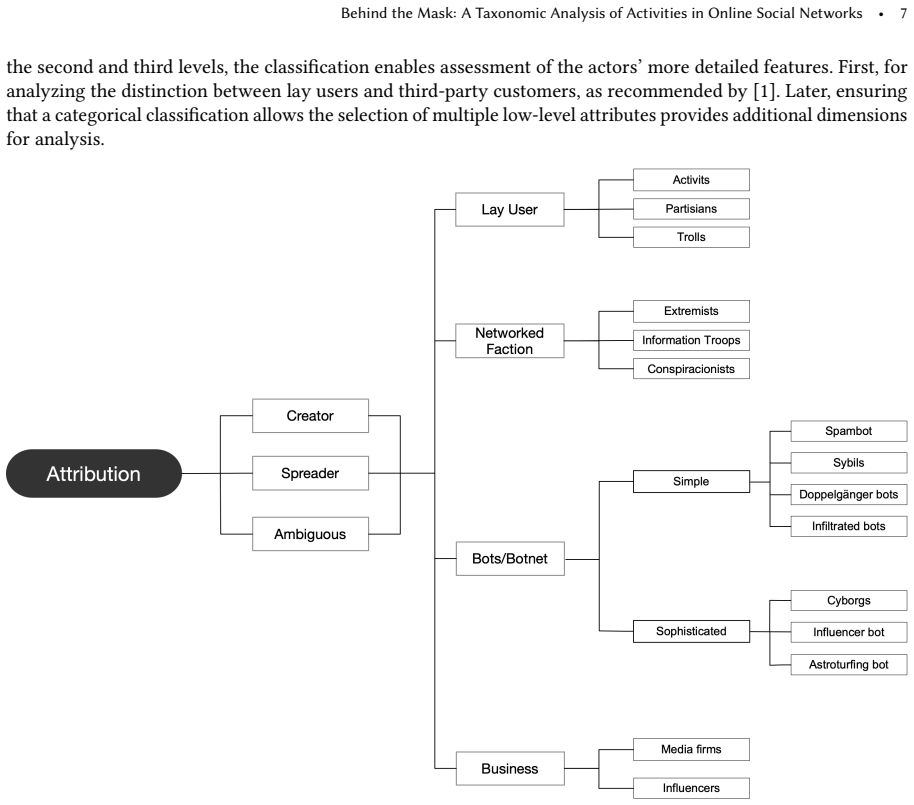 Behind the Mask: A Taxonomic Analysis of Activities in Online Social Networks • 7

the second and third levels, the classification enables assessment of the actors' more detailed features. First, for analyzing the distinction between lay users and third-party customers, as recommended by [1]. Later, ensuring that a categorical classification allows the selection of multiple low-level attributes provides additional dimensions for analysis.

Attribution

Creator

Spreader

Ambiguous

Lay User

Activits

Partisians

Trolls

Networked Faction

Extremists

Information Troops

Conspiracionists

Bots/Botnet

Simple

Spambot

Sybils

Doppelgänger bots

Infiltrated bots

Sophisticated

Cyborgs

Influencer bot

Astroturfing bot

Business

Media firms

Influencers